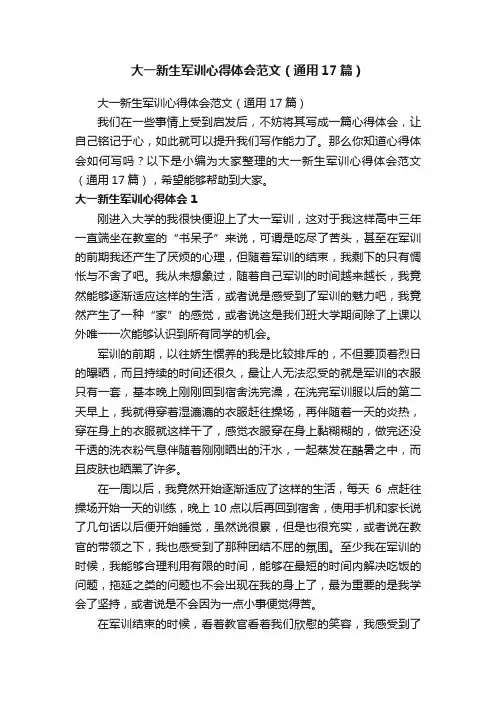 大一新生军训心得体会范文（通用17篇）

大一新生军训心得体会范文（通用17篇）

我们在一些事情上受到启发后，不妨将其写成一篇心得体会，让自己铭记于心，如此就可以提升我们写作能力了。那么你知道心得体会如何写吗？以下是小编为大家整理的大一新生军训心得体会范文（通用17篇），希望能够帮助到大家。

大一新生军训心得体会1

刚进入大学的我很快便迎上了大一军训，这对于我这样高中三年一直端坐在教室的“书呆子”来说，可谓是吃尽了苦头，甚至在军训的前期我还产生了厌烦的心理，但随着军训的结束，我剩下的只有惆怅与不舍了吧。我从未想象过，随着自己军训的时间越来越长，我竟然能够逐渐适应这样的生活，或者说是感受到了军训的魅力吧，我竟然产生了一种“家”的感觉，或者说这是我们班大学期间除了上课以外唯一一次能够认识到所有同学的机会。

军训的前期，以往娇生惯养的我是比较排斥的，不但要顶着烈日的曝晒，而且持续的时间还很久，最让人无法忍受的就是军训的衣服只有一套，基本晚上刚刚回到宿舍洗完澡，在洗完军训服以后的第二天早上，我就得穿着湿漉漉的衣服赶往操场，再伴随着一天的炎热，穿在身上的衣服就这样干了，感觉衣服穿在身上黏糊糊的，做完还没干透的洗衣粉气息伴随着刚刚晒出的汗水，一起蒸发在酷暑之中，而且皮肤也晒黑了许多。

在一周以后，我竟然开始逐渐适应了这样的生活，每天6点赶往操场开始一天的训练，晚上10点以后再回到宿舍，使用手机和家长说了几句话以后便开始睡觉，虽然说很累，但是也很充实，或者说在教官的带领之下，我也感受到了那种团结不屈的氛围。至少我在军训的时候，我能够合理利用有限的时间，能够在最短的时间内解决吃饭的问题，拖延之类的问题也不会出现在我的身上了，最为重要的是我学会了坚持，或者说是不会因为一点小事便觉得苦。

在军训结束的时候，看着教官看着我们欣慰的笑容，我感受到了